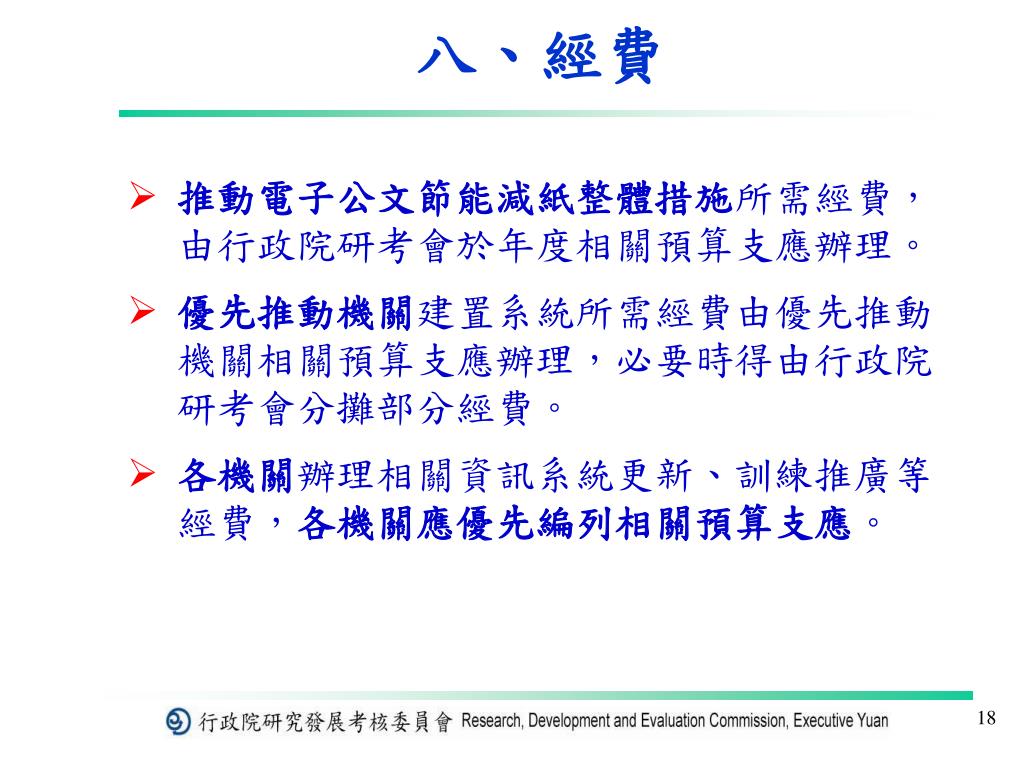 八、經費

➢ 推動電子公文節能減紙整體措施所需經費，由行政院研考會於年度相關預算支應辦理。

➢ 優先推動機關建置系統所需經費由優先推動機關相關預算支應辦理，必要時得由行政院研考會分攤部分經費。

➢ 各機關辦理相關資訊系統更新、訓練推廣等經費，各機關應優先編列相關預算支應。

行政院研究發展考核委員會 Research, Development and Evaluation Commission, Executive Yuan

18